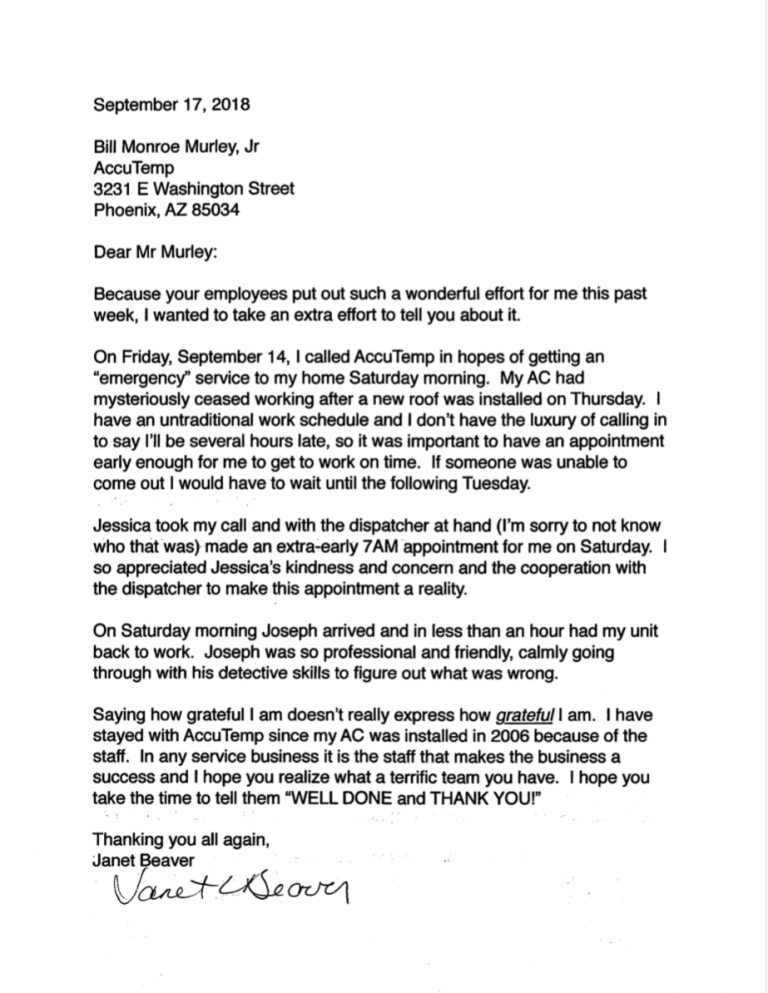 September 17, 2018

Bill Monroe Murley, Jr
AccuTemp
3231 E Washington Street
Phoenix, AZ 85034

Dear Mr Murley:

Because your employees put out such a wonderful effort for me this past week, I wanted to take an extra effort to tell you about it.

On Friday, September 14, I called AccuTemp in hopes of getting an "emergency" service to my home Saturday morning. My AC had mysteriously ceased working after a new roof was installed on Thursday. I have an untraditional work schedule and I don't have the luxury of calling in to say I'll be several hours late, so it was important to have an appointment early enough for me to get to work on time. If someone was unable to come out I would have to wait until the following Tuesday.

Jessica took my call and with the dispatcher at hand (I'm sorry to not know who that was) made an extra-early 7AM appointment for me on Saturday. I so appreciated Jessica's kindness and concern and the cooperation with the dispatcher to make this appointment a reality.

On Saturday morning Joseph arrived and in less than an hour had my unit back to work. Joseph was so professional and friendly, calmly going through with his detective skills to figure out what was wrong.

Saying how grateful I am doesn't really express how grateful I am. I have stayed with AccuTemp since my AC was installed in 2006 because of the staff. In any service business it is the staff that makes the business a success and I hope you realize what a terrific team you have. I hope you take the time to tell them "WELL DONE and THANK YOU!"

Thanking you all again,
Janet Beaver
Janet L Beaver